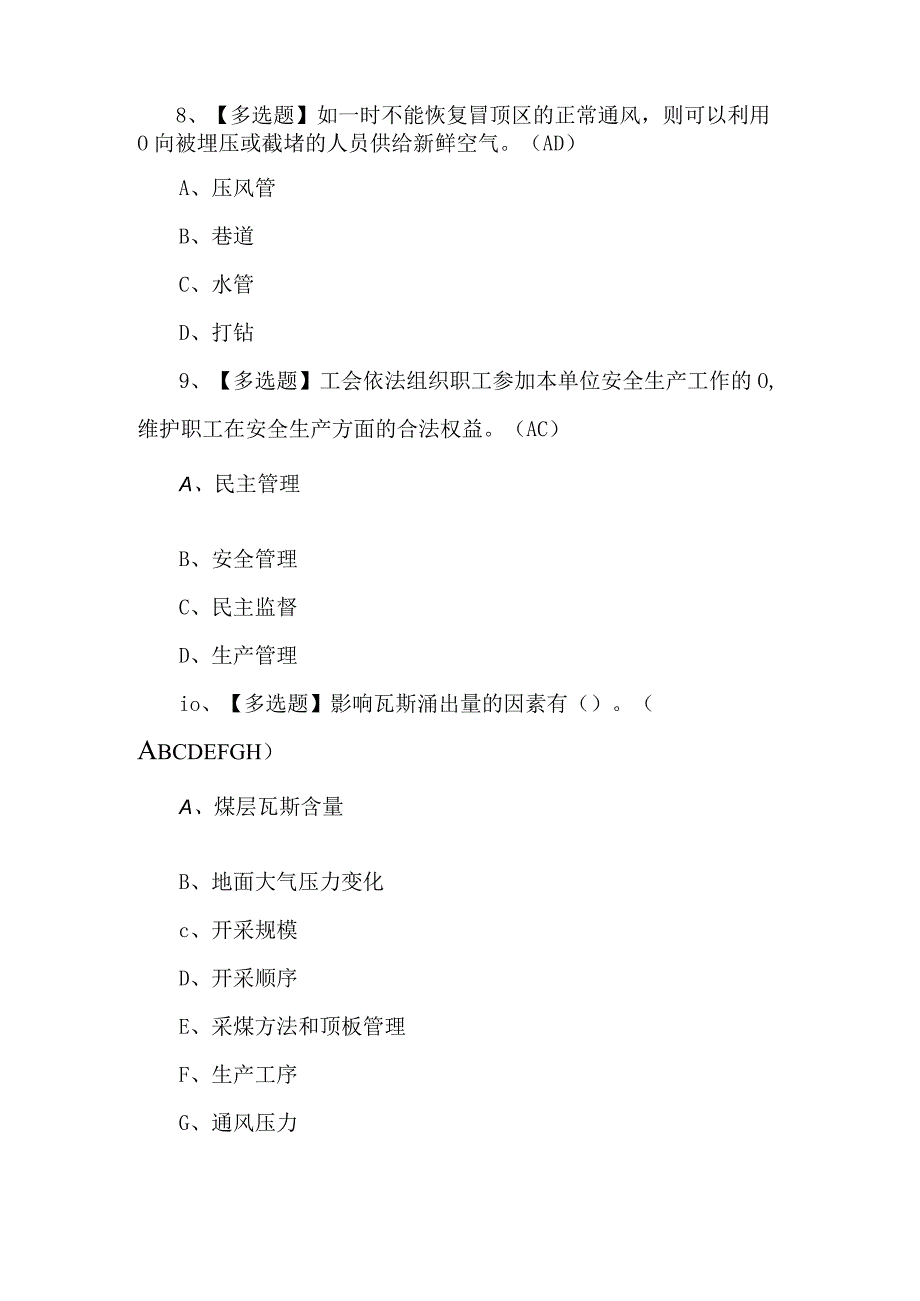 8、【多选题】如一时不能恢复冒顶区的正常通风，则可以利用0向被埋压或截堵的人员供给新鲜空气。（AD）

A、压风管

B、巷道

C、水管

D、打钻

9、【多选题】工会依法组织职工参加本单位安全生产工作的0,维护职工在安全生产方面的合法权益。（AC）

A、民主管理

B、安全管理

C、民主监督

D、生产管理

io、【多选题】影响瓦斯涌出量的因素有（）。（ABCDEFGH）

A、煤层瓦斯含量

B、地面大气压力变化

c、开采规模

D、开采顺序

E、采煤方法和顶板管理

F、生产工序

G、通风压力